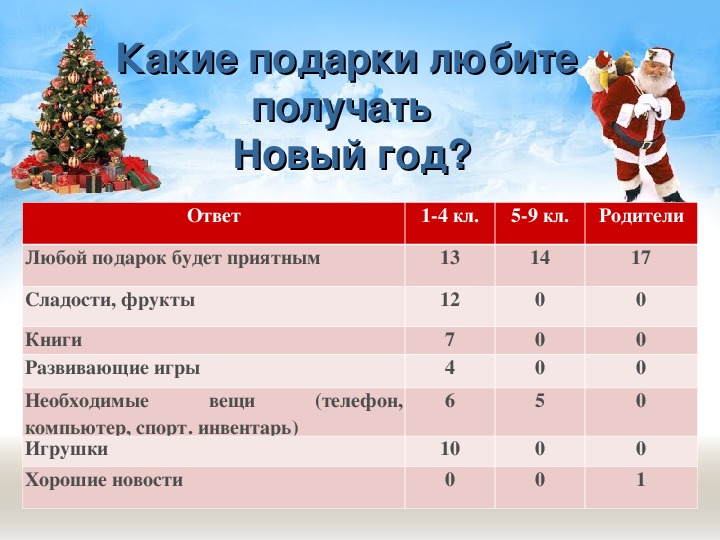 Какие подарки любите получать
Новый год?

| Ответ | 1-4 кл. | 5-9 кл. | Родители |
|---|---|---|---|
| Любой подарок будет приятным | 13 | 14 | 17 |
| Сладости, фрукты | 12 | 0 | 0 |
| Книги | 7 | 0 | 0 |
| Развивающие игры | 4 | 0 | 0 |
| Необходимые вещи (телефон, компьютер, спорт. инвентарь) | 6 | 5 | 0 |
| Игрушки | 10 | 0 | 0 |
| Хорошие новости | 0 | 0 | 1 |